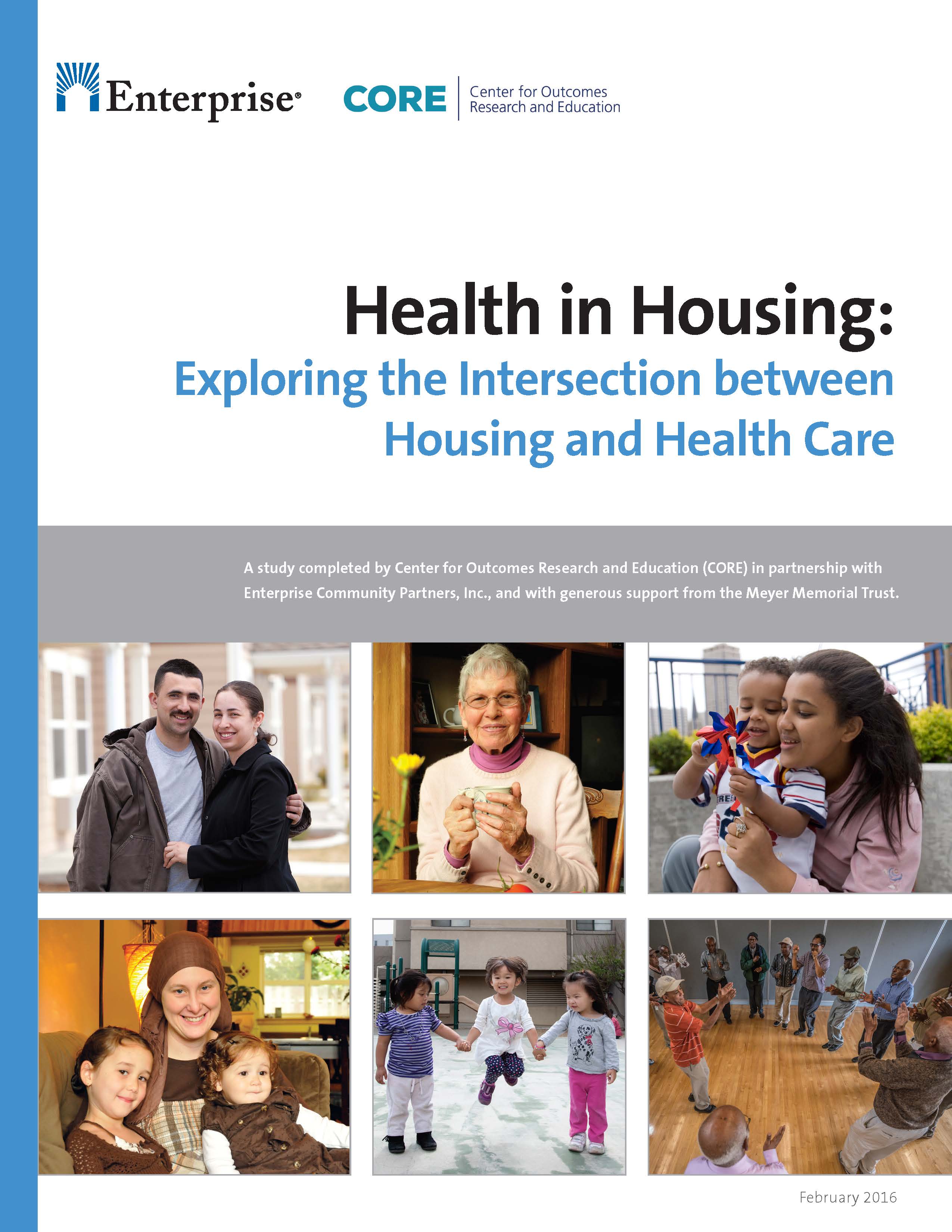 Enterprise®

CORE Center for Outcomes Research and Education

Health in Housing:
Exploring the Intersection between Housing and Health Care

A study completed by Center for Outcomes Research and Education (CORE) in partnership with Enterprise Community Partners, Inc., and with generous support from the Meyer Memorial Trust.

February 2016